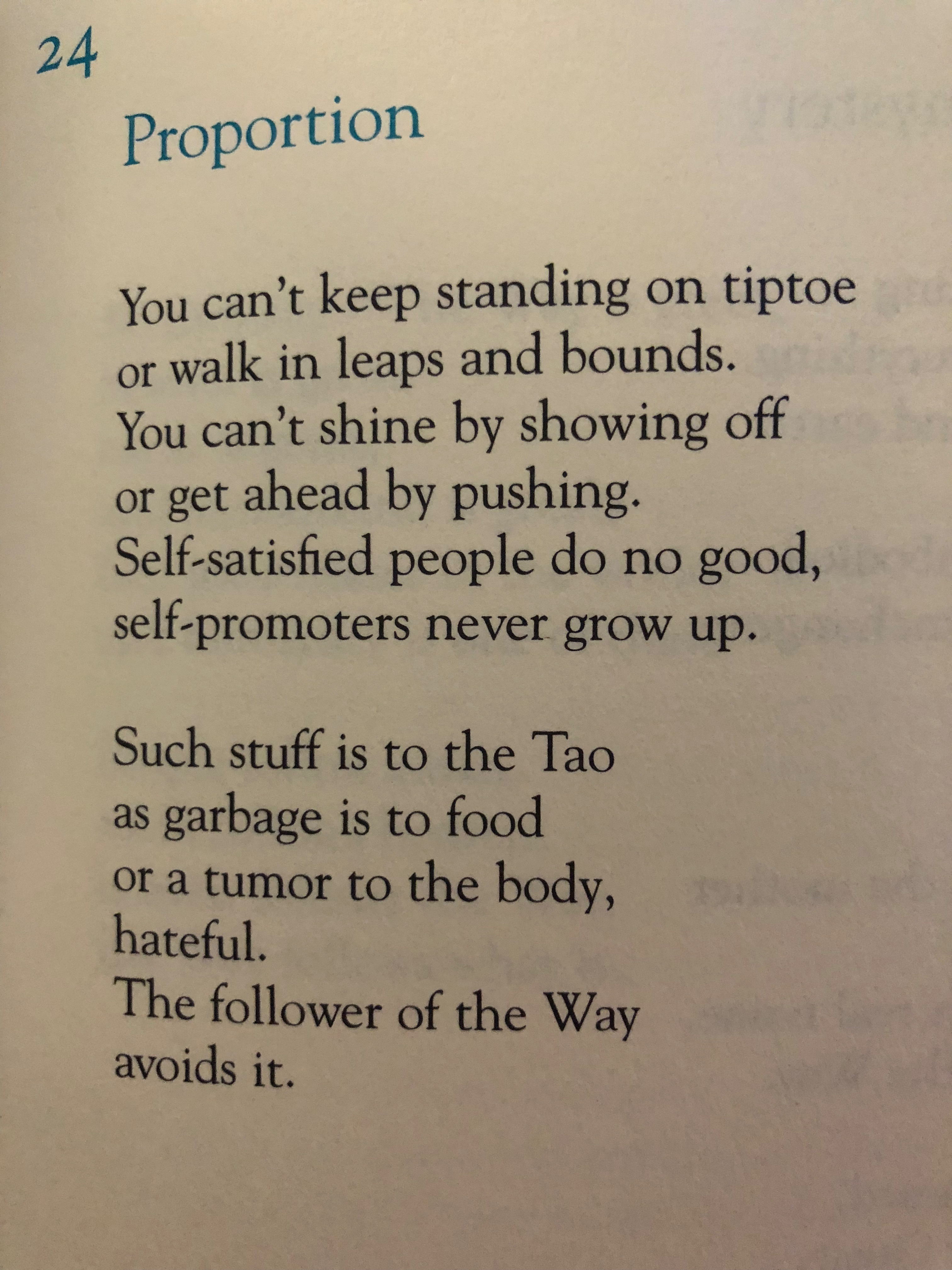 24

Proportion

You can't keep standing on tiptoe
or walk in leaps and bounds.
You can't shine by showing off
or get ahead by pushing.
Self-satisfied people do no good,
self-promoters never grow up.

Such stuff is to the Tao
as garbage is to food
or a tumor to the body,
hateful.
The follower of the Way
avoids it.